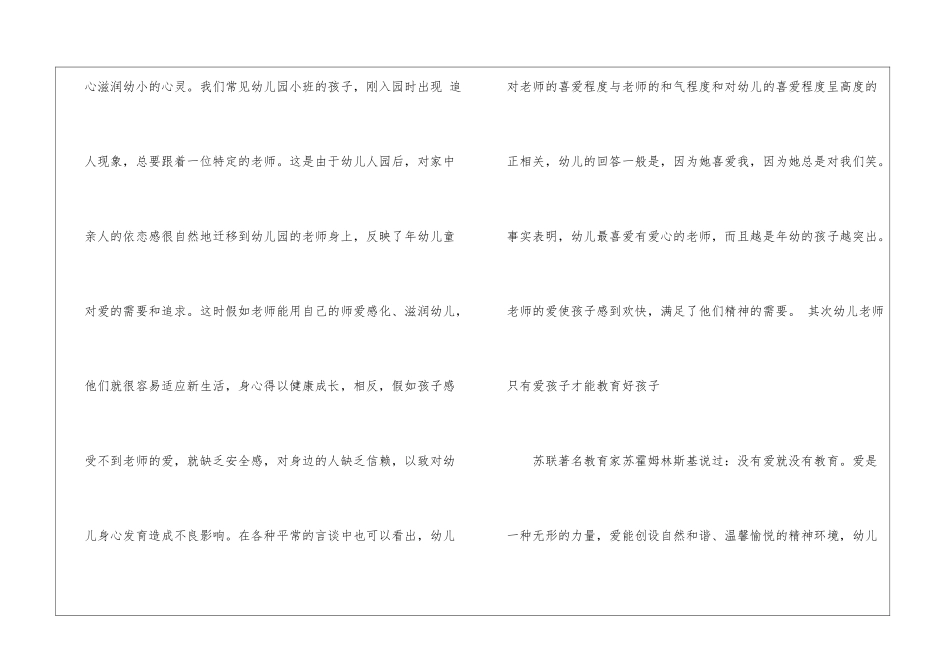 心滋润幼小的心灵。我们常见幼儿园小班的孩子，刚入园时出现 追人现象，总要跟着一位特定的老师。这是由于幼儿人园后，对家中亲人的依恋感很自然地迁移到幼儿园的老师身上，反映了年幼儿童对爱的需要和追求。这时假如老师能用自己的师爱感化、滋润幼儿，他们就很容易适应新生活，身心得以健康成长，相反，假如孩子感受不到老师的爱，就缺乏安全感，对身边的人缺乏信赖，以致对幼儿身心发育造成不良影响。在各种平常的言谈中也可以看出，幼儿

对老师的喜爱程度与老师的和气程度和对幼儿的喜爱程度呈高度的正相关，幼儿的回答一般是，因为她喜爱我，因为她总是对我们笑。事实表明，幼儿最喜爱有爱心的老师，而且越是年幼的孩子越突出。老师的爱使孩子感到欢快，满足了他们精神的需要。 其次幼儿老师只有爱孩子才能教育好孩子

苏联著名教育家苏霍姆林斯基说过：没有爱就没有教育。爱是一种无形的力量，爱能创设自然和谐、温馨愉悦的精神环境，幼儿